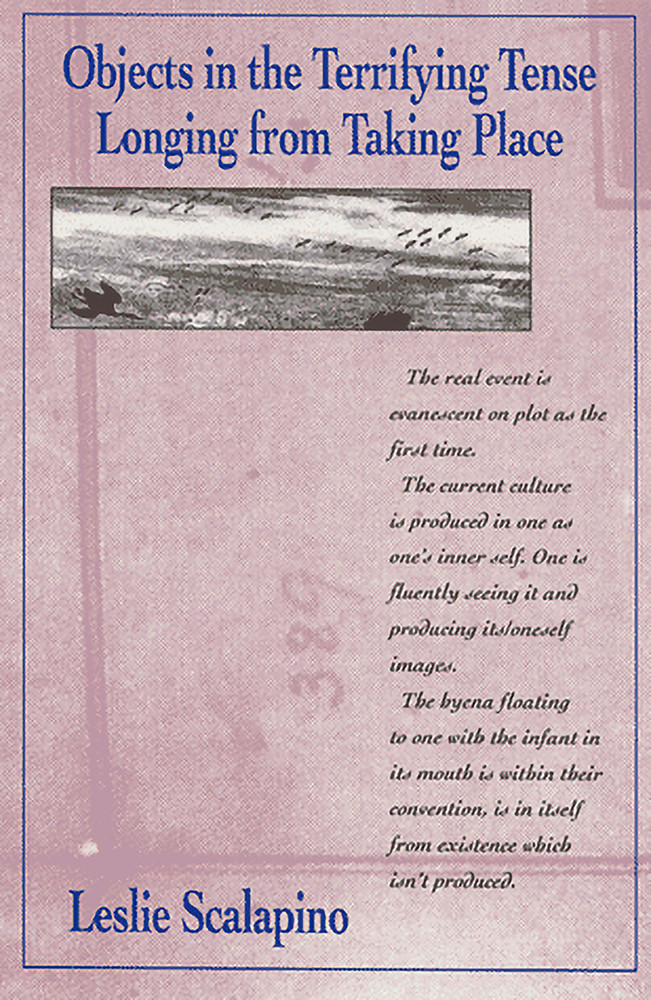 Objects in the Terrifying Tense Longing from Taking Place

The real event is evanescent on plot as the first time.

The current culture is produced in one as one's inner self. One is fluently seeing it and producing its/oneself images.

The hyena floating to one with the infant in its mouth is within their convention, is in itself from existence which isn't produced.

Leslie Scalapino